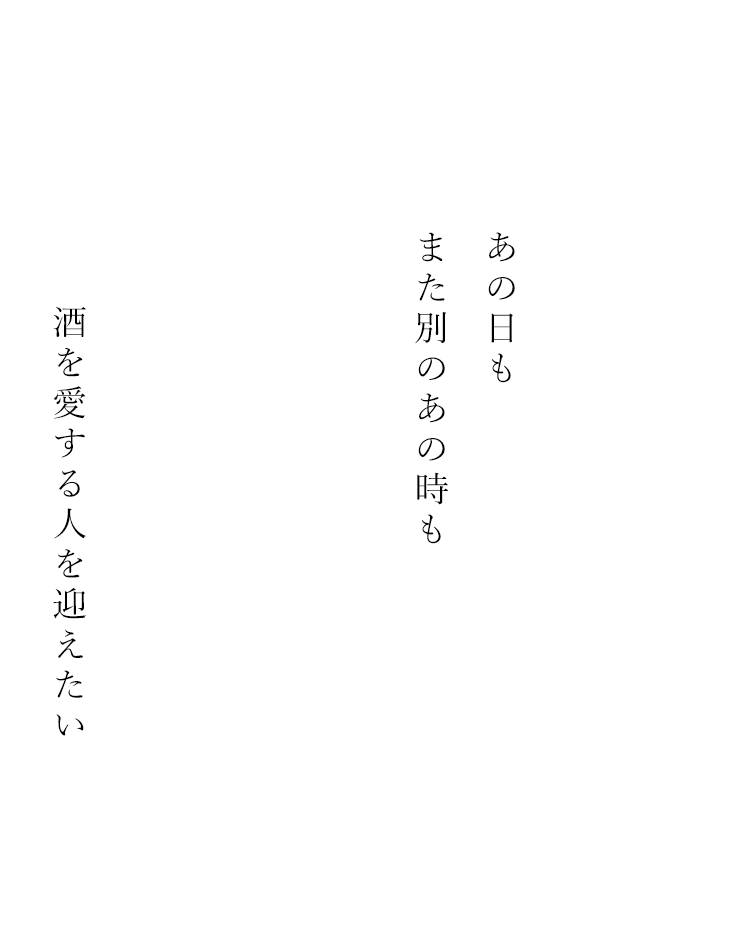 あの日も
また別のあの時も

酒を愛する人を迎えたい